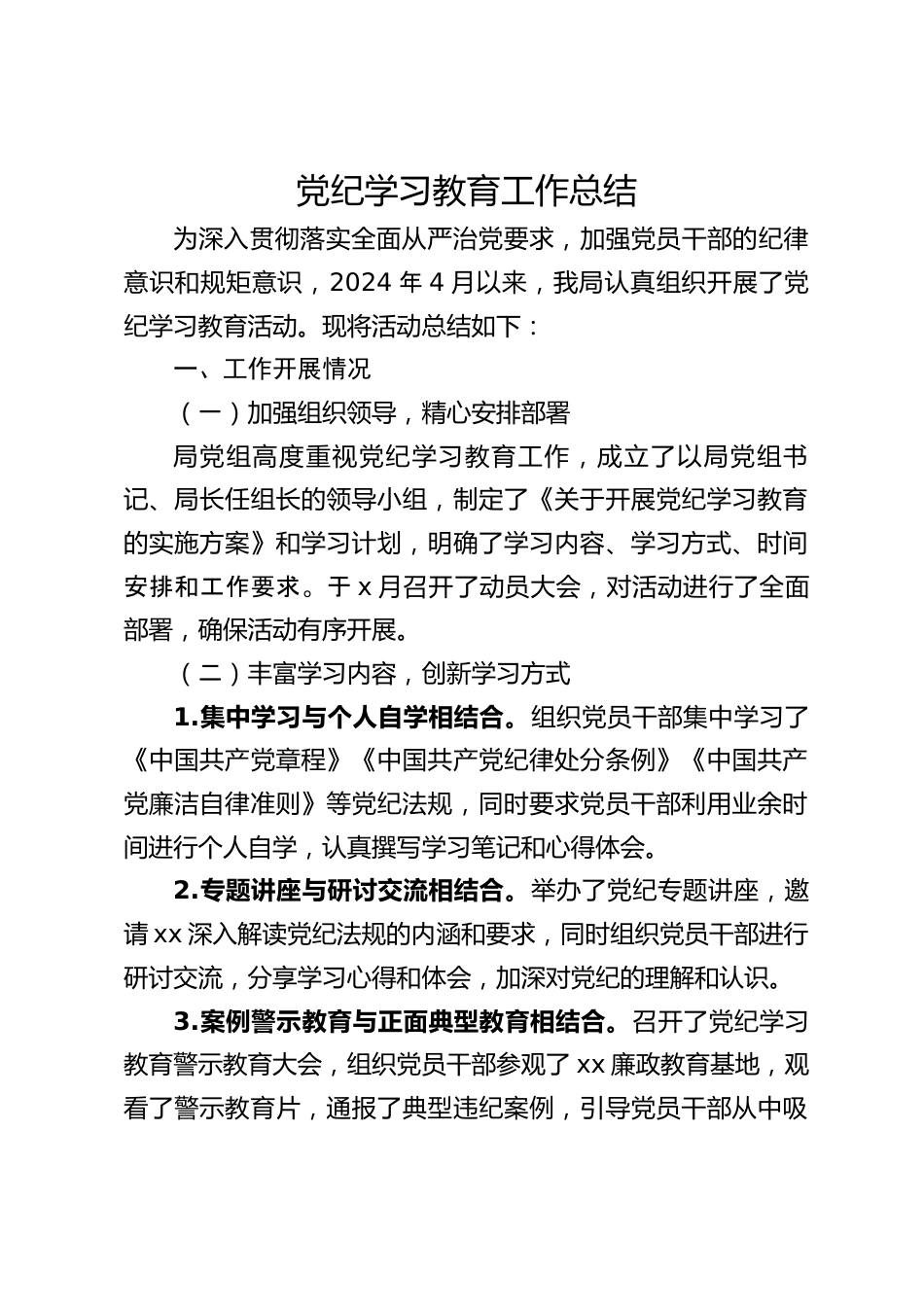 党纪学习教育工作总结

为深入贯彻落实全面从严治党要求，加强党员干部的纪律意识和规矩意识，2024 年 4 月以来，我局认真组织开展了党纪学习教育活动。现将活动总结如下：

一、工作开展情况

（一）加强组织领导，精心安排部署

局党组高度重视党纪学习教育工作，成立了以局党组书记、局长任组长的领导小组，制定了《关于开展党纪学习教育的实施方案》和学习计划，明确了学习内容、学习方式、时间安排和工作要求。于 x 月召开了动员大会，对活动进行了全面部署，确保活动有序开展。

（二）丰富学习内容，创新学习方式

1.集中学习与个人自学相结合。组织党员干部集中学习了《中国共产党章程》《中国共产党纪律处分条例》《中国共产党廉洁自律准则》等党纪法规，同时要求党员干部利用业余时间进行个人自学，认真撰写学习笔记和心得体会。

2.专题讲座与研讨交流相结合。举办了党纪专题讲座，邀请 xx 深入解读党纪法规的内涵和要求，同时组织党员干部进行研讨交流，分享学习心得和体会，加深对党纪的理解和认识。

3.案例警示教育与正面典型教育相结合。召开了党纪学习教育警示教育大会，组织党员干部参观了 xx 廉政教育基地，观看了警示教育片，通报了典型违纪案例，引导党员干部从中吸